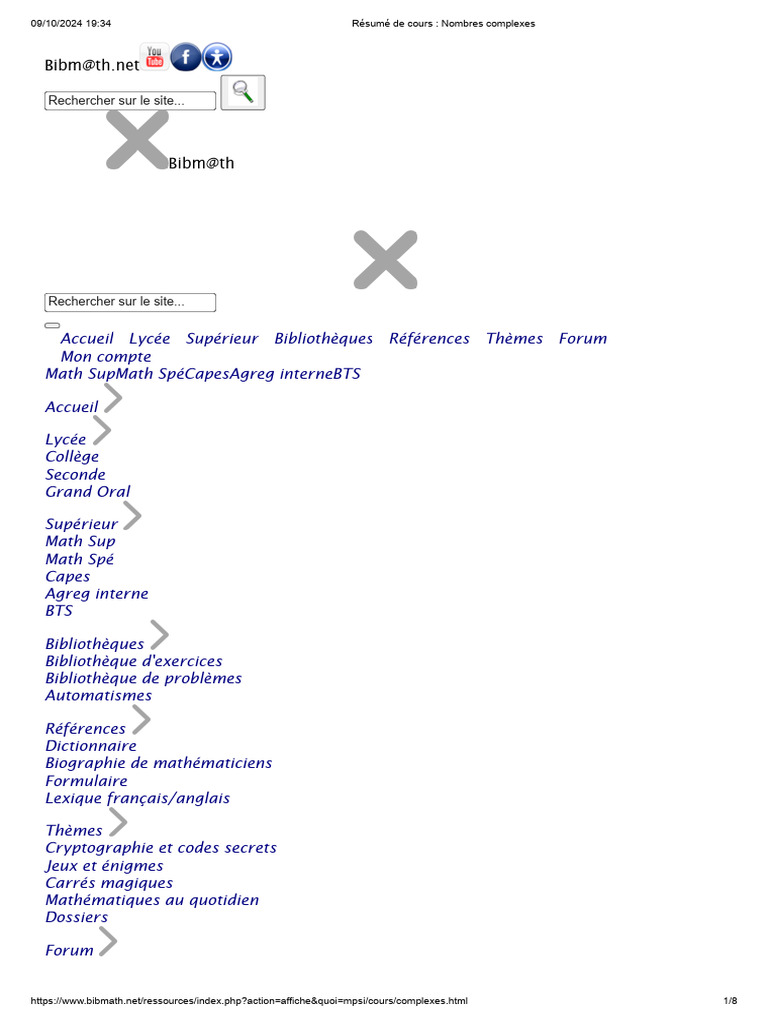 09/10/2024 19:34 Résumé de cours : Nombres complexes

Bibm@th.net You Tube f

Rechercher sur le site...

Bibm@th

Rechercher sur le site...

Accueil Lycée Supérieur Bibliothèques Références Thèmes Forum Mon compte

Math SupMath SpéCapesAgreg interneBTS

Accueil

Lycée
Collège
Seconde
Grand Oral

Supérieur
Math Sup
Math Spé
Capes
Agreg interne
BTS

Bibliothèques
Bibliothèque d'exercices
Bibliothèque de problèmes
Automatismes

Références
Dictionnaire
Biographie de mathématiciens
Formulaire
Lexique français/anglais

Thèmes
Cryptographie et codes secrets
Jeux et énigmes
Carrés magiques
Mathématiques au quotidien
Dossiers

Forum

https://www.bibmath.net/ressources/index.php?action=affiche&quoi=mpsi/cours/complexes.html 1/8